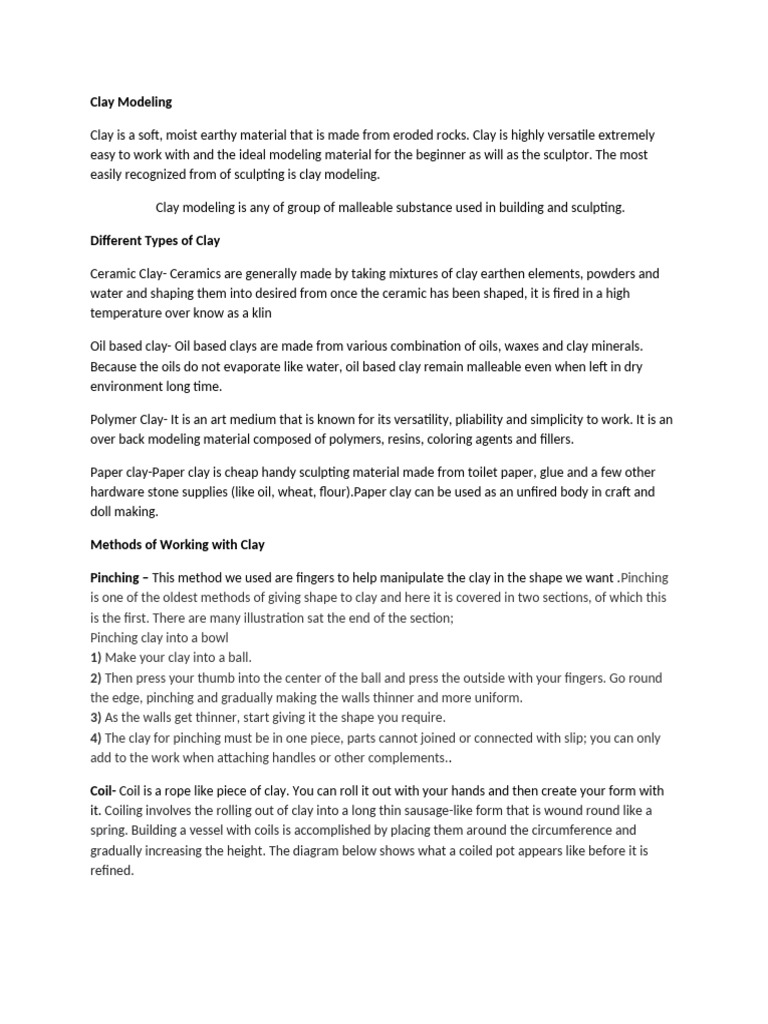 Clay Modeling

Clay is a soft, moist earthy material that is made from eroded rocks. Clay is highly versatile extremely easy to work with and the ideal modeling material for the beginner as will as the sculptor. The most easily recognized from of sculpting is clay modeling.

Clay modeling is any of group of malleable substance used in building and sculpting.

Different Types of Clay

Ceramic Clay- Ceramics are generally made by taking mixtures of clay earthen elements, powders and water and shaping them into desired from once the ceramic has been shaped, it is fired in a high temperature over know as a klin

Oil based clay- Oil based clays are made from various combination of oils, waxes and clay minerals. Because the oils do not evaporate like water, oil based clay remain malleable even when left in dry environment long time.

Polymer Clay- It is an art medium that is known for its versatility, pliability and simplicity to work. It is an over back modeling material composed of polymers, resins, coloring agents and fillers.

Paper clay-Paper clay is cheap handy sculpting material made from toilet paper, glue and a few other hardware stone supplies (like oil, wheat, flour).Paper clay can be used as an unfired body in craft and doll making.

Methods of Working with Clay

Pinching – This method we used are fingers to help manipulate the clay in the shape we want .Pinching is one of the oldest methods of giving shape to clay and here it is covered in two sections, of which this is the first. There are many illustration sat the end of the section;
Pinching clay into a bowl
1) Make your clay into a ball.
2) Then press your thumb into the center of the ball and press the outside with your fingers. Go round the edge, pinching and gradually making the walls thinner and more uniform.
3) As the walls get thinner, start giving it the shape you require.
4) The clay for pinching must be in one piece, parts cannot joined or connected with slip; you can only add to the work when attaching handles or other complements..

Coil- Coil is a rope like piece of clay. You can roll it out with your hands and then create your form with it. Coiling involves the rolling out of clay into a long thin sausage-like form that is wound round like a spring. Building a vessel with coils is accomplished by placing them around the circumference and gradually increasing the height. The diagram below shows what a coiled pot appears like before it is refined.